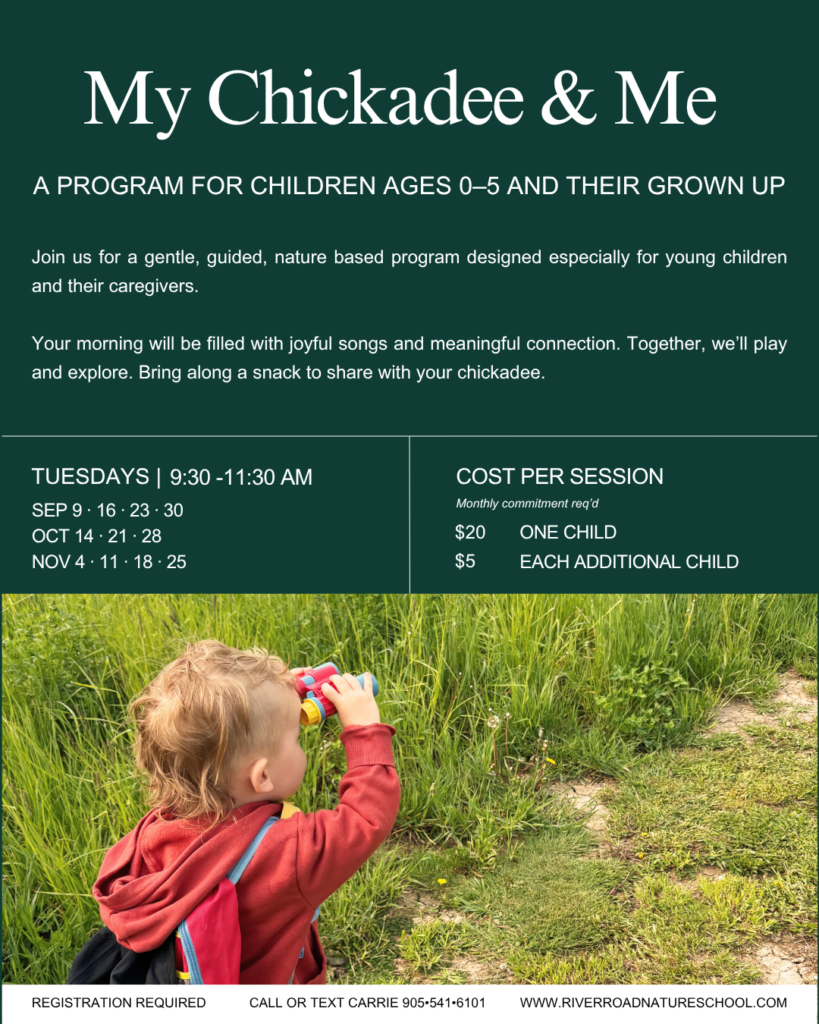 My Chickadee & Me

A PROGRAM FOR CHILDREN AGES 0–5 AND THEIR GROWN UP

Join us for a gentle, guided, nature based program designed especially for young children and their caregivers.

Your morning will be filled with joyful songs and meaningful connection. Together, we'll play and explore. Bring along a snack to share with your chickadee.

TUESDAYS | 9:30 -11:30 AM
SEP 9 · 16 · 23 · 30
OCT 14 · 21 · 28
NOV 4 · 11 · 18 · 25

COST PER SESSION
Monthly commitment req'd
$20 ONE CHILD
$5 EACH ADDITIONAL CHILD

REGISTRATION REQUIRED CALL OR TEXT CARRIE 905•541•6101 WWW.RIVERROADNATURESCHOOL.COM